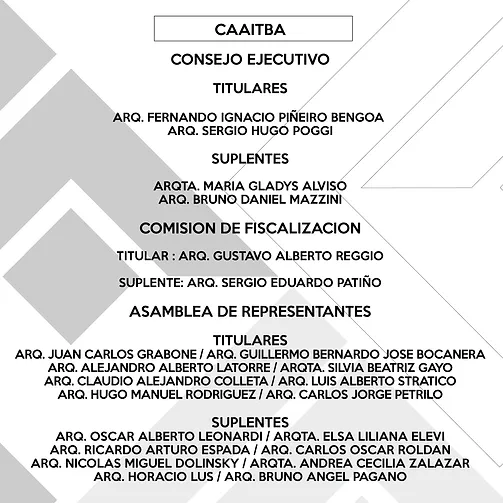 CAAITBA

CONSEJO EJECUTIVO

TITULARES

ARQ. FERNANDO IGNACIO PIÑEIRO BENGOA
ARQ. SERGIO HUGO POGGI

SUPLENTES

ARQTA. MARIA GLADYS ALVISO
ARQ. BRUNO DANIEL MAZZINI

COMISION DE FISCALIZACION

TITULAR : ARQ. GUSTAVO ALBERTO REGGIO

SUPLENTE: ARQ. SERGIO EDUARDO PATIÑO

ASAMBLEA DE REPRESENTANTES

TITULARES
ARQ. JUAN CARLOS GRABONE / ARQ. GUILLERMO BERNARDO JOSE BOCANERA
ARQ. ALEJANDRO ALBERTO LATORRE / ARQTA. SILVIA BEATRIZ GAYO
ARQ. CLAUDIO ALEJANDRO COLLETA / ARQ. LUIS ALBERTO STRATICO
ARQ. HUGO MANUEL RODRIGUEZ / ARQ. CARLOS JORGE PETRILO

SUPLENTES
ARQ. OSCAR ALBERTO LEONARDI / ARQTA. ELSA LILIANA ELEVI
ARQ. RICARDO ARTURO ESPADA / ARQ. CARLOS OSCAR ROLDAN
ARQ. NICOLAS MIGUEL DOLINSKY / ARQTA. ANDREA CECILIA ZALAZAR
ARQ. HORACIO LUS / ARQ. BRUNO ANGEL PAGANO